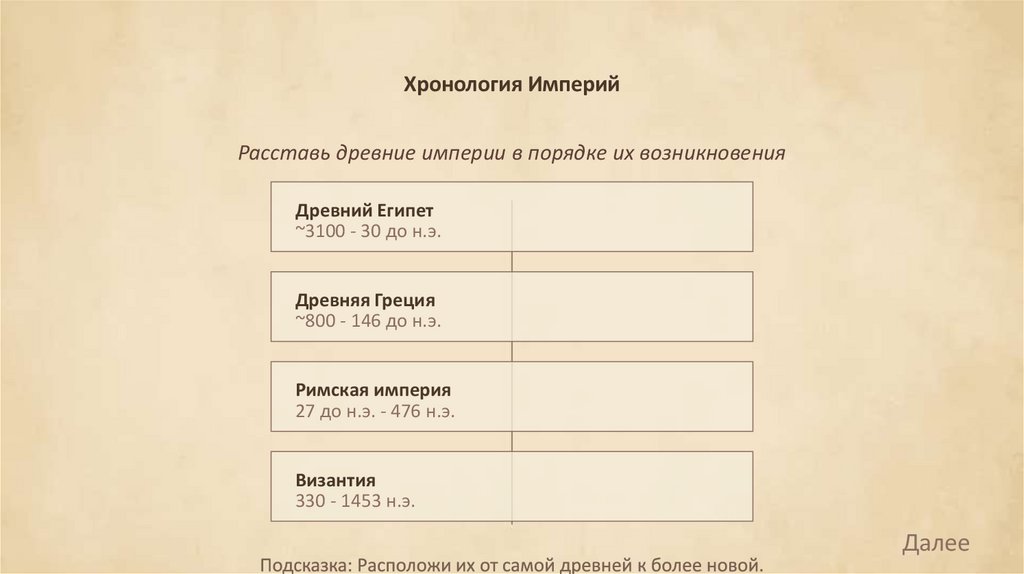 Хронология Империй

Расставь древние империи в порядке их возникновения

Древний Египет
~3100 - 30 до н.э.

Древняя Греция
~800 - 146 до н.э.

Римская империя
27 до н.э. - 476 н.э.

Византия
330 - 1453 н.э.

Далее

Подсказка: Расположи их от самой древней к более новой.